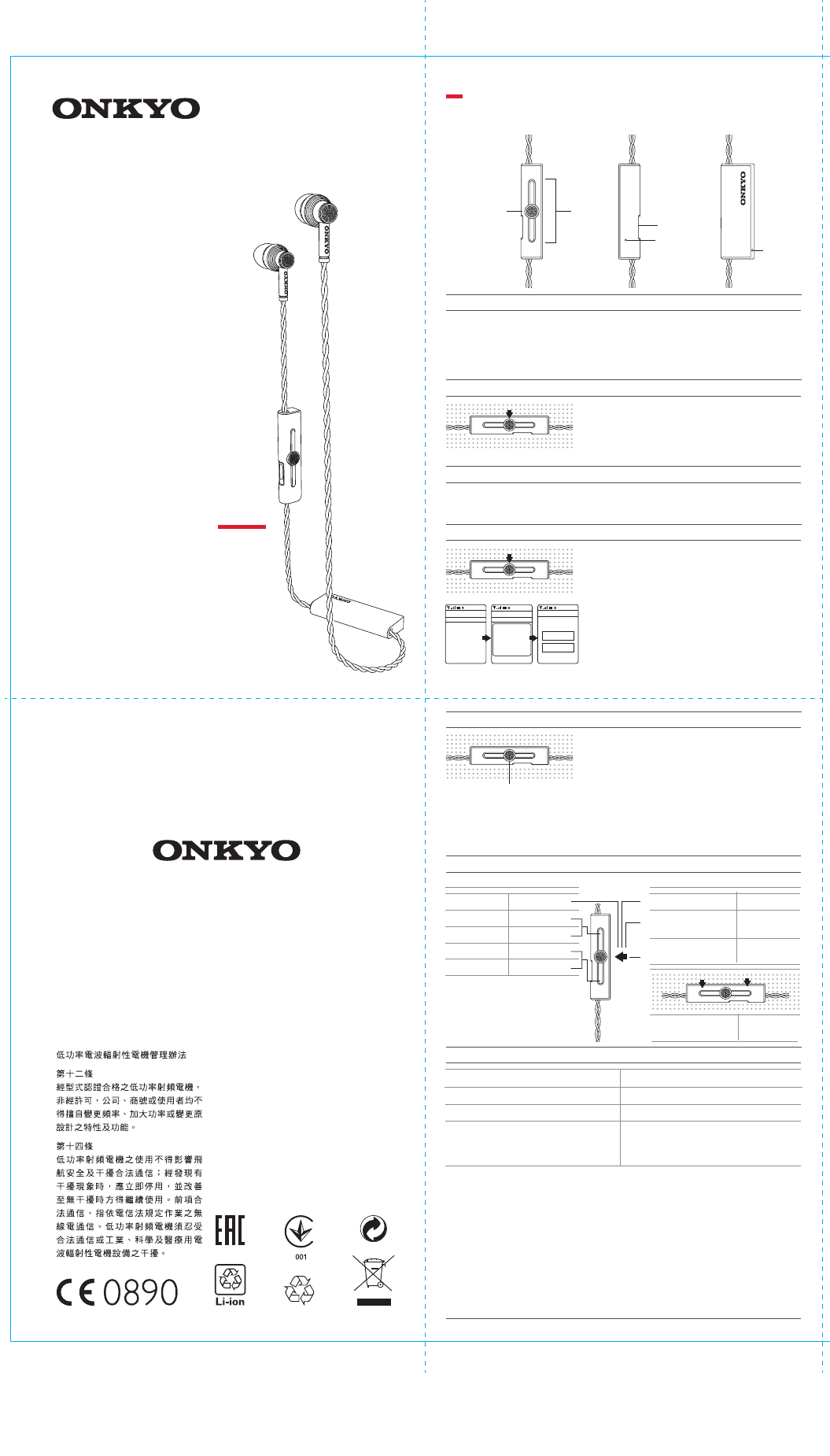 ONKYO

ONKYO

ONKYO

ONKYO

ONKYO

低功率電波輻射性電機管理辦法

第十二條
經型式認證合格之低功率射頻電機，非經許可，公司、商號或使用者均不得擅自變更頻率、加大功率或變更原設計之特性及功能。

第十四條
低功率射頻電機之使用不得影響飛航安全及干擾合法通信；經發現有干擾現象時，應立即停用，並改善至無干擾時方得繼續使用。前項合法通信，指依電信法規定作業之無線電通信。低功率射頻電機須忍受合法通信或工業、科學及醫療用電波輻射性電機設備之干擾。

EAC

001

CE 0890

Li-ion